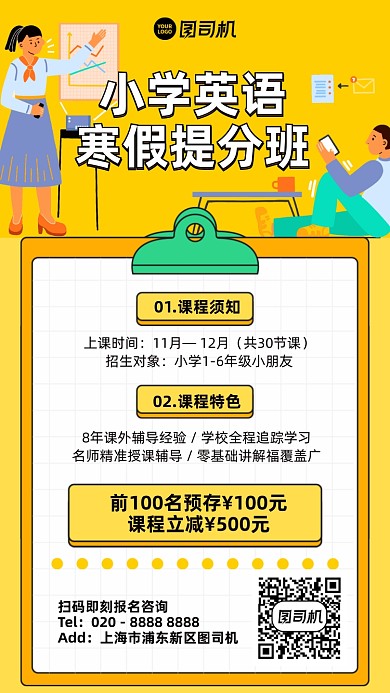 YOUR LOGO 图司机

小学英语
寒假提分班

01.课程须知

上课时间：11月— 12月（共30节课）
招生对象：小学1-6年级小朋友

02.课程特色

8年课外辅导经验 / 学校全程追踪学习
名师精准授课辅导 / 零基础讲解福覆盖广

前100名预存¥100元
课程立减¥500元

扫码即刻报名咨询
Tel：020 - 8888 8888
Add：上海市浦东新区图司机

图司机